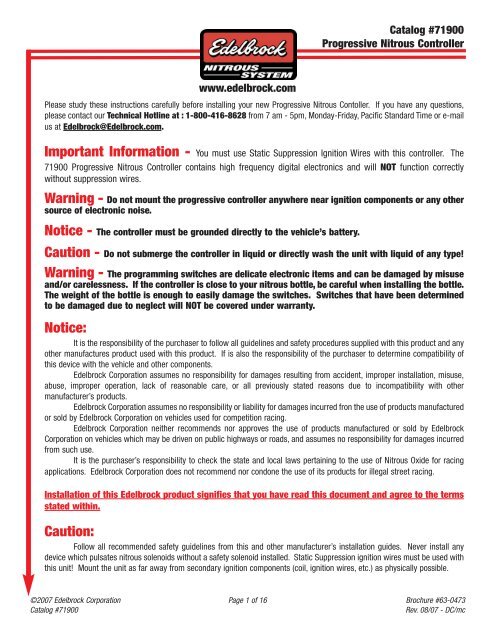 Catalog #71900
Progressive Nitrous Controller

Edelbrock
NITROUS SYSTEM

www.edelbrock.com

Please study these instructions carefully before installing your new Progressive Nitrous Contoller. If you have any questions, please contact our Technical Hotline at : 1-800-416-8628 from 7 am - 5pm, Monday-Friday, Pacific Standard Time or e-mail us at Edelbrock@Edelbrock.com.

Important Information - You must use Static Suppression Ignition Wires with this controller. The 71900 Progressive Nitrous Controller contains high frequency digital electronics and will NOT function correctly without suppression wires.

Warning - Do not mount the progressive controller anywhere near ignition components or any other source of electronic noise.

Notice - The controller must be grounded directly to the vehicle's battery.

Caution - Do not submerge the controller in liquid or directly wash the unit with liquid of any type!

Warning - The programming switches are delicate electronic items and can be damaged by misuse and/or carelessness. If the controller is close to your nitrous bottle, be careful when installing the bottle. The weight of the bottle is enough to easily damage the switches. Switches that have been determined to be damaged due to neglect will NOT be covered under warranty.

Notice:

It is the responsibility of the purchaser to follow all guidelines and safety procedures supplied with this product and any other manufactures product used with this product. If is also the responsibility of the purchaser to determine compatibility of this device with the vehicle and other components.

Edelbrock Corporation assumes no responsibility for damages resulting from accident, improper installation, misuse, abuse, improper operation, lack of reasonable care, or all previously stated reasons due to incompatibility with other manufacturer's products.

Edelbrock Corporation assumes no responsibility or liability for damages incurred fron the use of products manufactured or sold by Edelbrock Corporation on vehicles used for competition racing.

Edelbrock Corporation neither recommends nor approves the use of products manufactured or sold by Edelbrock Corporation on vehicles which may be driven on public highways or roads, and assumes no responsibility for damages incurred from such use.

It is the purchaser's responsibility to check the state and local laws pertaining to the use of Nitrous Oxide for racing applications. Edelbrock Corporation does not recommend nor condone the use of its products for illegal street racing.

Installation of this Edelbrock product signifies that you have read this document and agree to the terms stated within.

Caution:

Follow all recommended safety guidelines from this and other manufacturer's installation guides. Never install any device which pulsates nitrous solenoids without a safety solenoid installed. Static Suppression ignition wires must be used with this unit! Mount the unit as far away from secondary ignition components (coil, ignition wires, etc.) as physically possible.

©2007 Edelbrock Corporation
Catalog #71900

Page 1 of 16

Brochure #63-0473
Rev. 08/07 - DC/mc